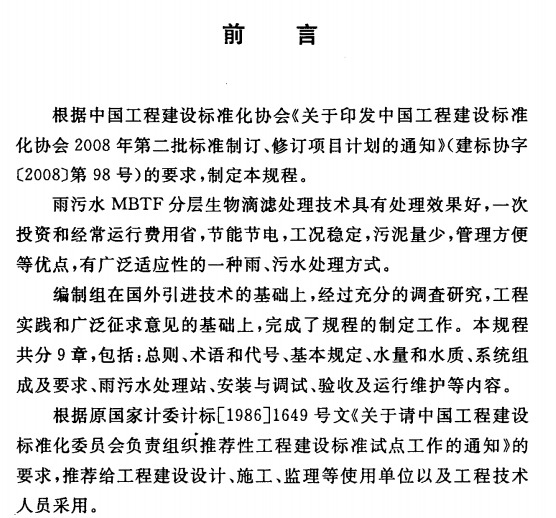 前　言

根据中国工程建设标准化协会《关于印发中国工程建设标准化协会2008年第二批标准制订、修订项目计划的通知》（建标协字〔2008〕第98号）的要求，制定本规程。

雨污水MBTF分层生物滴滤处理技术具有处理效果好，一次投资和经常运行费用省，节能节电，工况稳定，污泥量少，管理方便等优点，有广泛适应性的一种雨、污水处理方式。

编制组在国外引进技术的基础上，经过充分的调查研究，工程实践和广泛征求意见的基础上，完成了规程的制定工作。本规程共分9章，包括：总则、术语和代号、基本规定、水量和水质、系统组成及要求、雨污水处理站、安装与调试、验收及运行维护等内容。

根据原国家计委计标[1986]1649号文《关于请中国工程建设标准化委员会负责组织推荐性工程建设标准试点工作的通知》的要求，推荐给工程建设设计、施工、监理等使用单位以及工程技术人员采用。